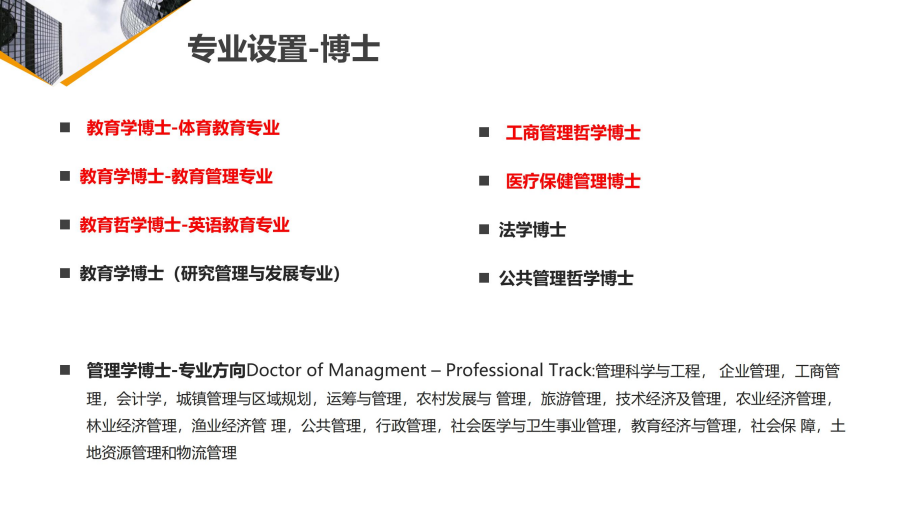 专业设置-博士

■ 教育学博士-体育教育专业

■ 教育学博士-教育管理专业

■ 教育哲学博士-英语教育专业

■ 教育学博士（研究管理与发展专业）

■ 工商管理哲学博士

■ 医疗保健管理博士

■ 法学博士

■ 公共管理哲学博士

■ 管理学博士-专业方向Doctor of Managment – Professional Track:管理科学与工程， 企业管理，工商管理，会计学，城镇管理与区域规划，运筹与管理，农村发展与 管理，旅游管理，技术经济及管理，农业经济管理，林业经济管理，渔业经济管 理，公共管理，行政管理，社会医学与卫生事业管理，教育经济与管理，社会保 障，土地资源管理和物流管理